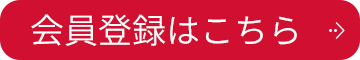 会員登録はこちら